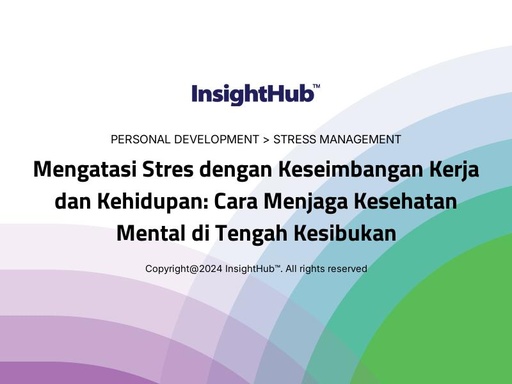 InsightHub™

PERSONAL DEVELOPMENT > STRESS MANAGEMENT

Mengatasi Stres dengan Keseimbangan Kerja dan Kehidupan: Cara Menjaga Kesehatan Mental di Tengah Kesibukan

Copyright@2024 InsightHub™. All rights reserved